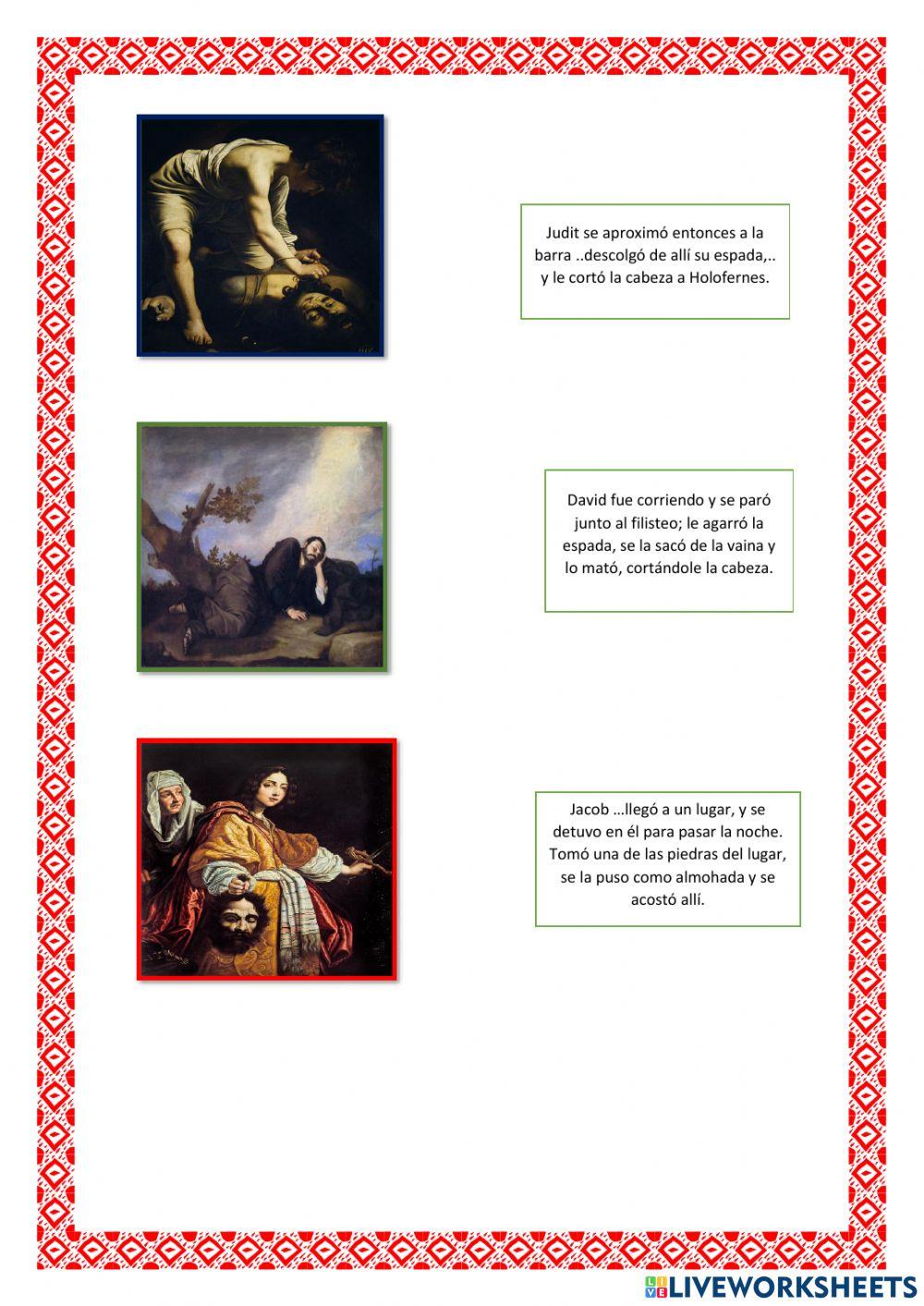 Judit se aproximó entonces a la barra ..descolgó de allí su espada,.. y le cortó la cabeza a Holofernes.

David fue corriendo y se paró junto al filisteo; le agarró la espada, se la sacó de la vaina y lo mató, cortándole la cabeza.

Jacob …llegó a un lugar, y se detuvo en él para pasar la noche. Tomó una de las piedras del lugar, se la puso como almohada y se acostó allí.

LIVEWORKSHEETS